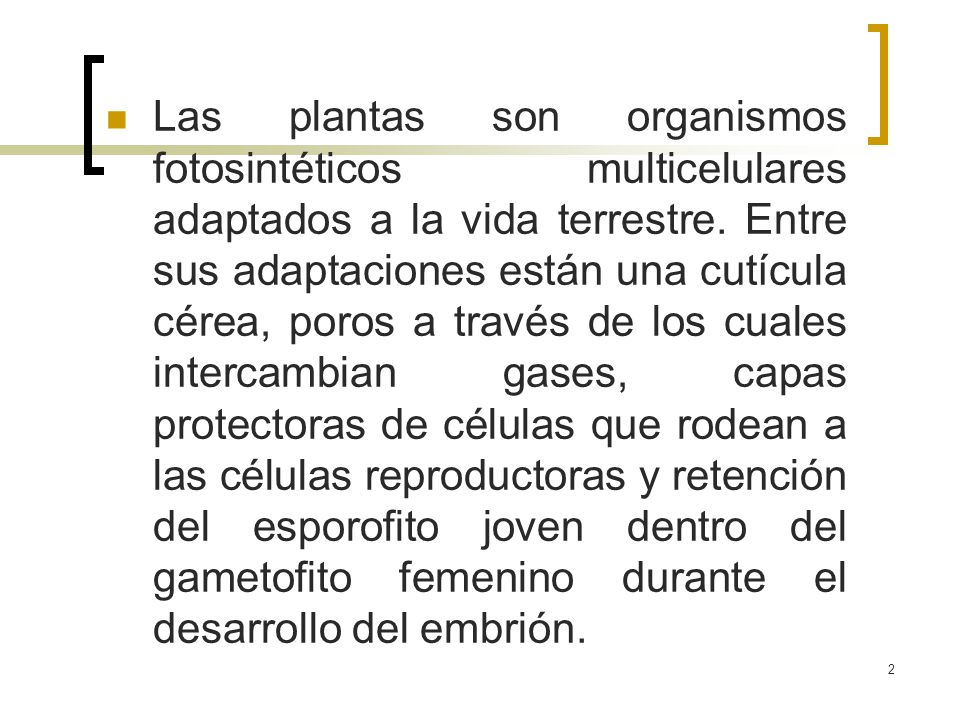 Las plantas son organismos fotosintéticos multicelulares adaptados a la vida terrestre. Entre sus adaptaciones están una cutícula cérea, poros a través de los cuales intercambian gases, capas protectoras de células que rodean a las células reproductoras y retención del esporofito joven dentro del gametofito femenino durante el desarrollo del embrión.

2